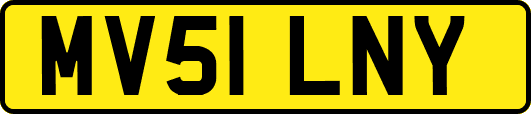 MV51 LNY